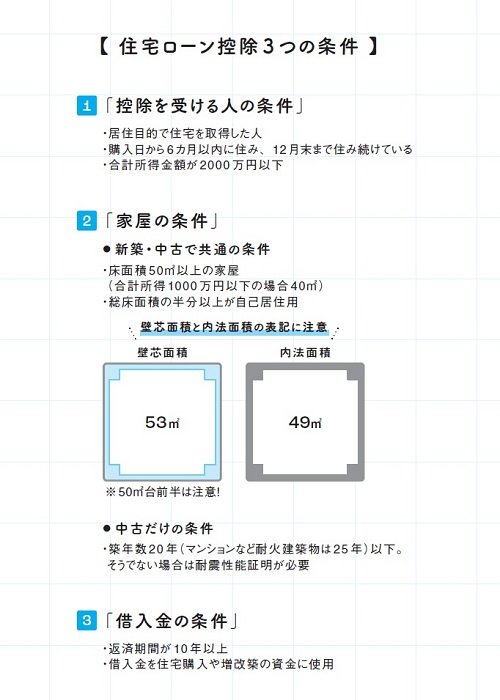 【 住宅ローン控除3つの条件 】

1 「控除を受ける人の条件」

・居住目的で住宅を取得した人
・購入日から6カ月以内に住み、12月末まで住み続けている
・合計所得金額が2000万円以下

2 「家屋の条件」

● 新築・中古で共通の条件

・床面積50㎡以上の家屋
（合計所得1000万円以下の場合40㎡）
・総床面積の半分以上が自己居住用

壁芯面積と内法面積の表記に注意

壁芯面積

53㎡

内法面積

49㎡

※50㎡台前半は注意!

● 中古だけの条件

・築年数20年（マンションなど耐火建築物は25年）以下。
そうでない場合は耐震性能証明が必要

3 「借入金の条件」

・返済期間が10年以上
・借入金を住宅購入や増改築の資金に使用